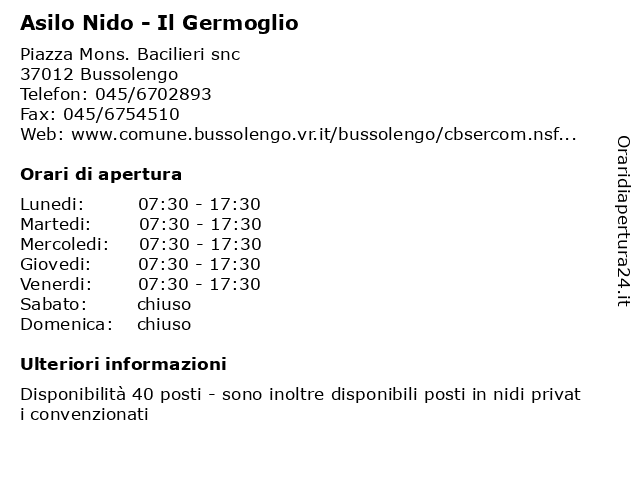 Asilo Nido - Il Germoglio

Piazza Mons. Bacilieri snc
37012 Bussolengo
Telefon: 045/6702893
Fax: 045/6754510
Web: www.comune.bussolengo.vr.it/bussolengo/cbsercom.nsf...

Orari di apertura

| | |
|---|---|
| Lunedi: | 07:30 - 17:30 |
| Martedi: | 07:30 - 17:30 |
| Mercoledi: | 07:30 - 17:30 |
| Giovedi: | 07:30 - 17:30 |
| Venerdi: | 07:30 - 17:30 |
| Sabato: | chiuso |
| Domenica: | chiuso |

Ulteriori informazioni

Disponibilità 40 posti - sono inoltre disponibili posti in nidi privat i convenzionati

Oraridiapertura24.it